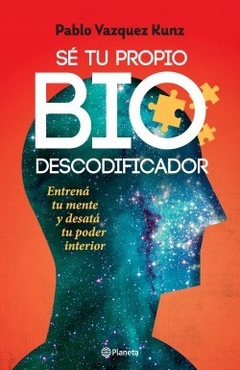 Pablo Vazquez Kunz

SÉ TU PROPIO
BIO
DESCODIFICADOR

Entrená tu mente y desatá tu poder interior

Planeta